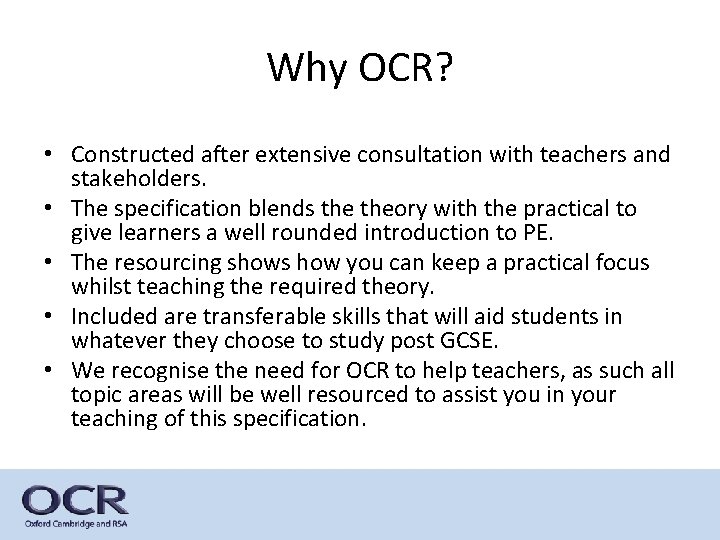 Why OCR?

• Constructed after extensive consultation with teachers and stakeholders.
• The specification blends the theory with the practical to give learners a well rounded introduction to PE.
• The resourcing shows how you can keep a practical focus whilst teaching the required theory.
• Included are transferable skills that will aid students in whatever they choose to study post GCSE.
• We recognise the need for OCR to help teachers, as such all topic areas will be well resourced to assist you in your teaching of this specification.

OCR
Oxford Cambridge and RSA